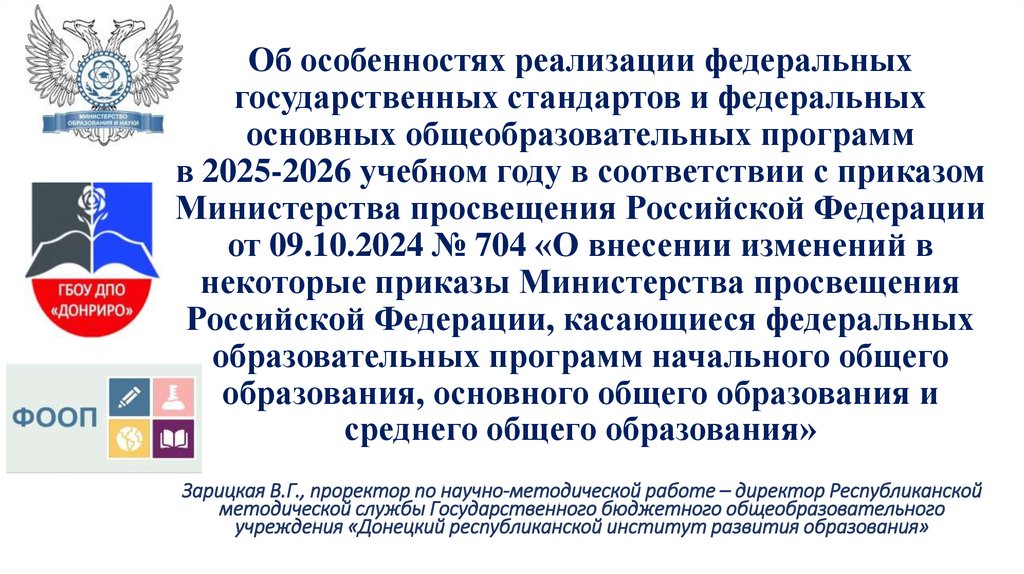 МИНИСТЕРСТВО ОБРАЗОВАНИЯ И НАУКИ

ГБОУ ДПО «ДОНРИРО»

ФООП

Об особенностях реализации федеральных государственных стандартов и федеральных основных общеобразовательных программ в 2025-2026 учебном году в соответствии с приказом Министерства просвещения Российской Федерации от 09.10.2024 № 704 «О внесении изменений в некоторые приказы Министерства просвещения Российской Федерации, касающиеся федеральных образовательных программ начального общего образования, основного общего образования и среднего общего образования»

Зарицкая В.Г., проректор по научно-методической работе – директор Республиканской методической службы Государственного бюджетного общеобразовательного учреждения «Донецкий республиканской институт развития образования»